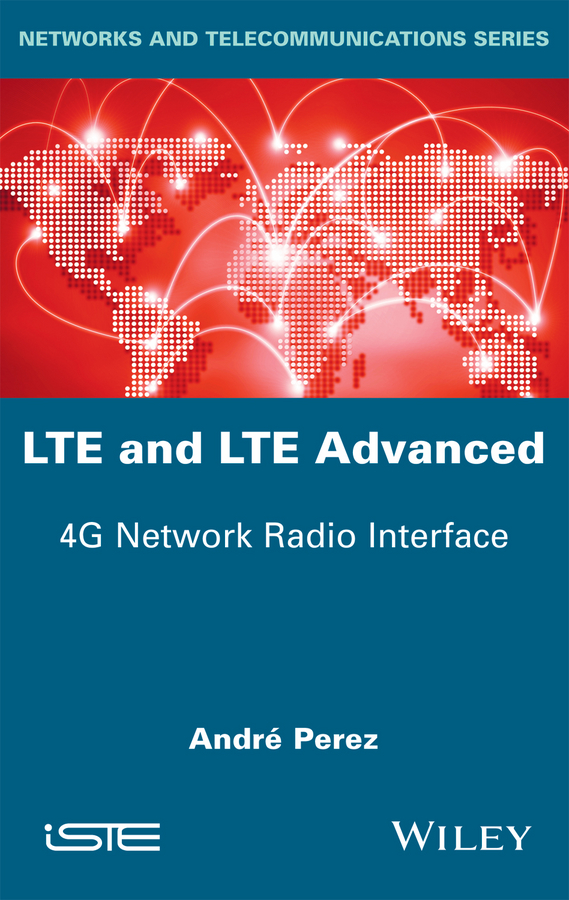 NETWORKS AND TELECOMMUNICATIONS SERIES

LTE and LTE Advanced

4G Network Radio Interface

André Perez

iSTE

WILEY